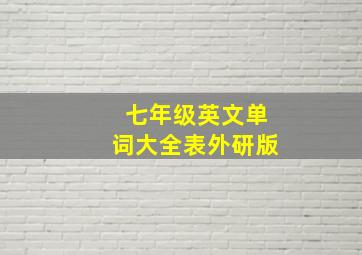 七年级英文单词大全表外研版